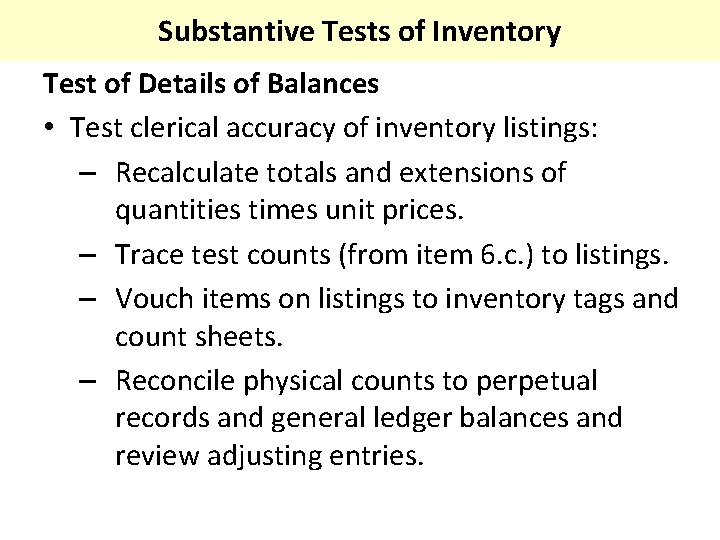 Substantive Tests of Inventory

Test of Details of Balances

• Test clerical accuracy of inventory listings:

– Recalculate totals and extensions of quantities times unit prices.

– Trace test counts (from item 6.c.) to listings.

– Vouch items on listings to inventory tags and count sheets.

– Reconcile physical counts to perpetual records and general ledger balances and review adjusting entries.